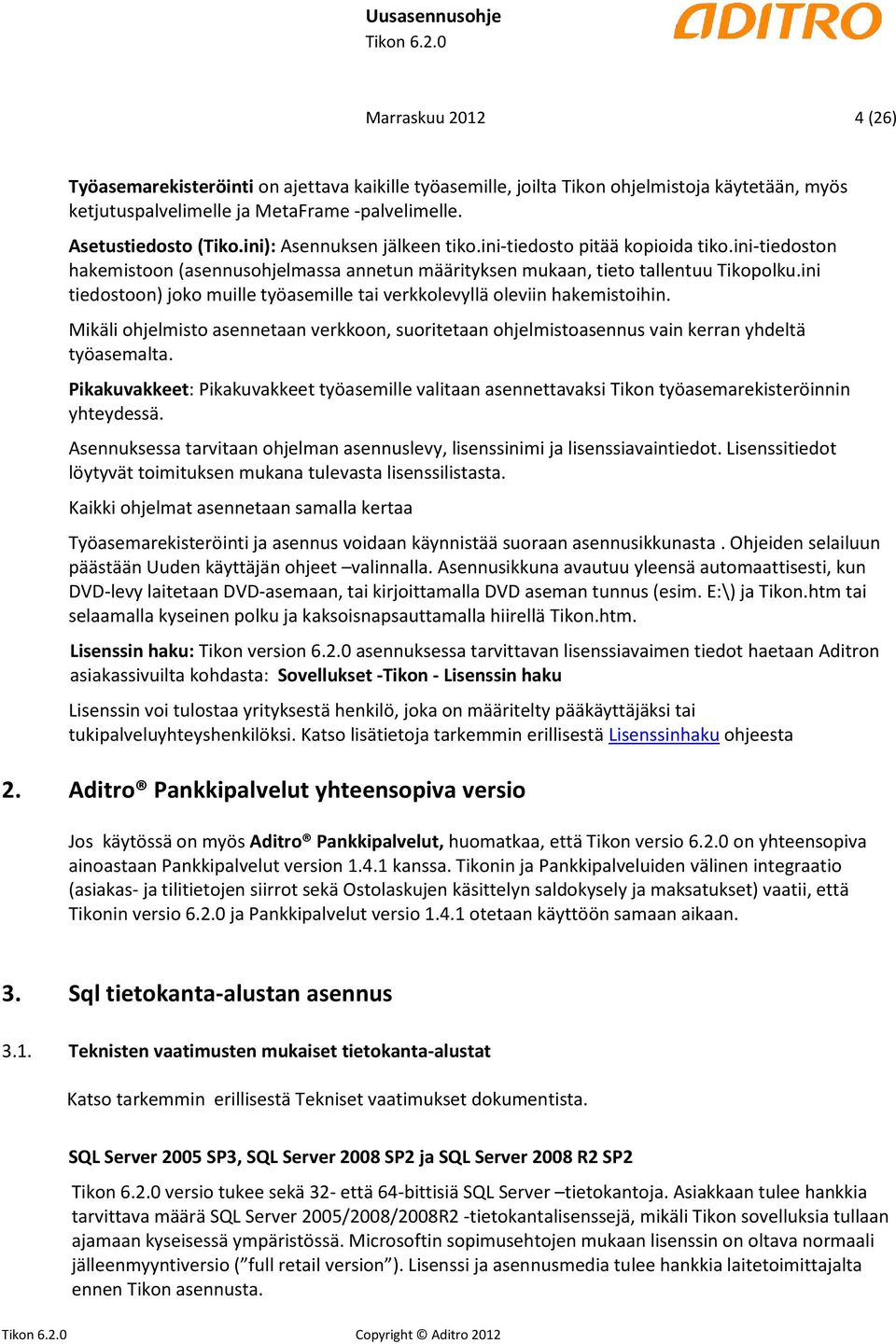 Uusasennusohje
Tikon 6.2.0

ADITRO

Marraskuu 2012 4 (26)

Työasemarekisteröinti on ajettava kaikille työasemille, joilta Tikon ohjelmistoja käytetään, myös ketjutuspalvelimelle ja MetaFrame -palvelimelle.

Asetustiedosto (Tiko.ini): Asennuksen jälkeen tiko.ini-tiedosto pitää kopioida tiko.ini-tiedoston hakemistoon (asennusohjelmassa annetun määrityksen mukaan, tieto tallentuu Tikopolku.ini tiedostoon) joko muille työasemille tai verkkolevyllä oleviin hakemistoihin.

Mikäli ohjelmisto asennetaan verkkoon, suoritetaan ohjelmistoasennus vain kerran yhdeltä työasemalta.

Pikakuvakkeet: Pikakuvakkeet työasemille valitaan asennettavaksi Tikon työasemarekisteröinnin yhteydessä.

Asennuksessa tarvitaan ohjelman asennuslevy, lisenssinimi ja lisenssiavaintiedot. Lisenssitiedot löytyvät toimituksen mukana tulevasta lisenssilistasta.

Kaikki ohjelmat asennetaan samalla kertaa

Työasemarekisteröinti ja asennus voidaan käynnistää suoraan asennusikkunasta . Ohjeiden selailuun päästään Uuden käyttäjän ohjeet –valinnalla. Asennusikkuna avautuu yleensä automaattisesti, kun DVD-levy laitetaan DVD-asemaan, tai kirjoittamalla DVD aseman tunnus (esim. E:\) ja Tikon.htm tai selaamalla kyseinen polku ja kaksoisnapsauttamalla hiirellä Tikon.htm.

Lisenssin haku: Tikon version 6.2.0 asennuksessa tarvittavan lisenssiavaimen tiedot haetaan Aditron asiakassivuilta kohdasta: Sovellukset -Tikon - Lisenssin haku

Lisenssin voi tulostaa yrityksestä henkilö, joka on määritelty pääkäyttäjäksi tai tukipalveluyhteyshenkilöksi. Katso lisätietoja tarkemmin erillisestä Lisenssinhaku ohjeesta

2. Aditro® Pankkipalvelut yhteensopiva versio

Jos käytössä on myös Aditro® Pankkipalvelut, huomatkaa, että Tikon versio 6.2.0 on yhteensopiva ainoastaan Pankkipalvelut version 1.4.1 kanssa. Tikonin ja Pankkipalveluiden välinen integraatio (asiakas- ja tilitietojen siirrot sekä Ostolaskujen käsittelyn saldokysely ja maksatukset) vaatii, että Tikonin versio 6.2.0 ja Pankkipalvelut versio 1.4.1 otetaan käyttöön samaan aikaan.

3. Sql tietokanta-alustan asennus

3.1. Teknisten vaatimusten mukaiset tietokanta-alustat

Katso tarkemmin erillisestä Tekniset vaatimukset dokumentista.

SQL Server 2005 SP3, SQL Server 2008 SP2 ja SQL Server 2008 R2 SP2

Tikon 6.2.0 versio tukee sekä 32- että 64-bittisiä SQL Server –tietokantoja. Asiakkaan tulee hankkia tarvittava määrä SQL Server 2005/2008/2008R2 -tietokantalisenssejä, mikäli Tikon sovelluksia tullaan ajamaan kyseisessä ympäristössä. Microsoftin sopimusehtojen mukaan lisenssin on oltava normaali jälleenmyyntiversio (”full retail version”). Lisenssi ja asennusmedia tulee hankkia laitetoimittajalta ennen Tikon asennusta.

Tikon 6.2.0 Copyright © Aditro 2012